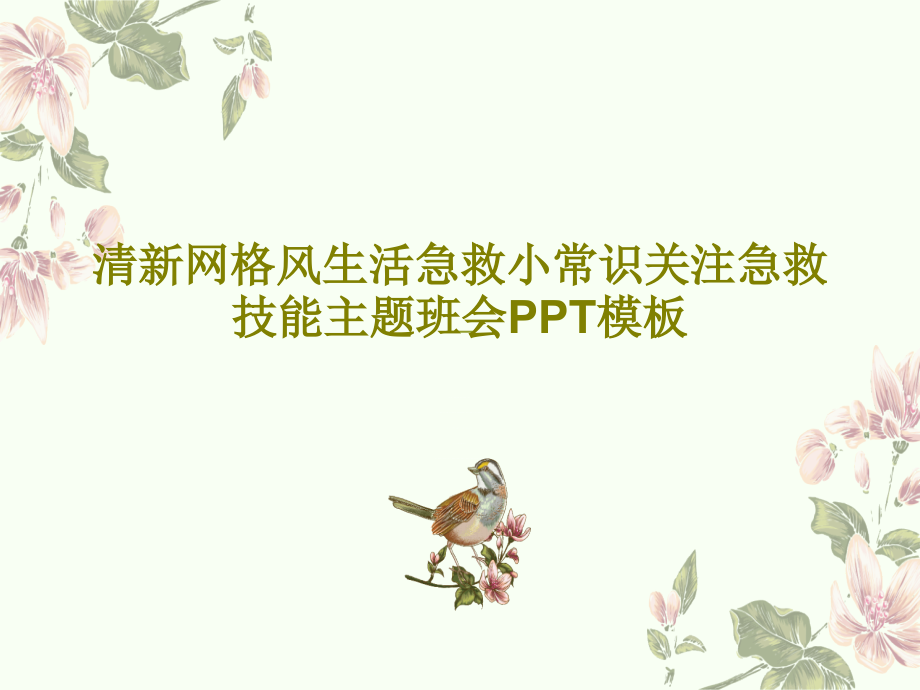 清新网格风生活急救小常识关注急救技能主题班会PPT模板